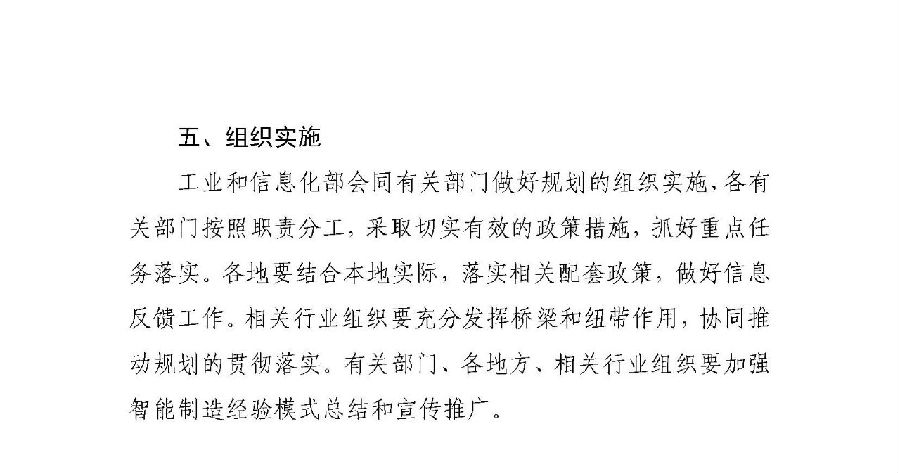 五、组织实施

工业和信息化部会同有关部门做好规划的组织实施，各有关部门按照职责分工，采取切实有效的政策措施，抓好重点任务落实。各地要结合本地实际，落实相关配套政策，做好信息反馈工作。相关行业组织要充分发挥桥梁和纽带作用，协同推动规划的贯彻落实。有关部门、各地方、相关行业组织要加强智能制造经验模式总结和宣传推广。